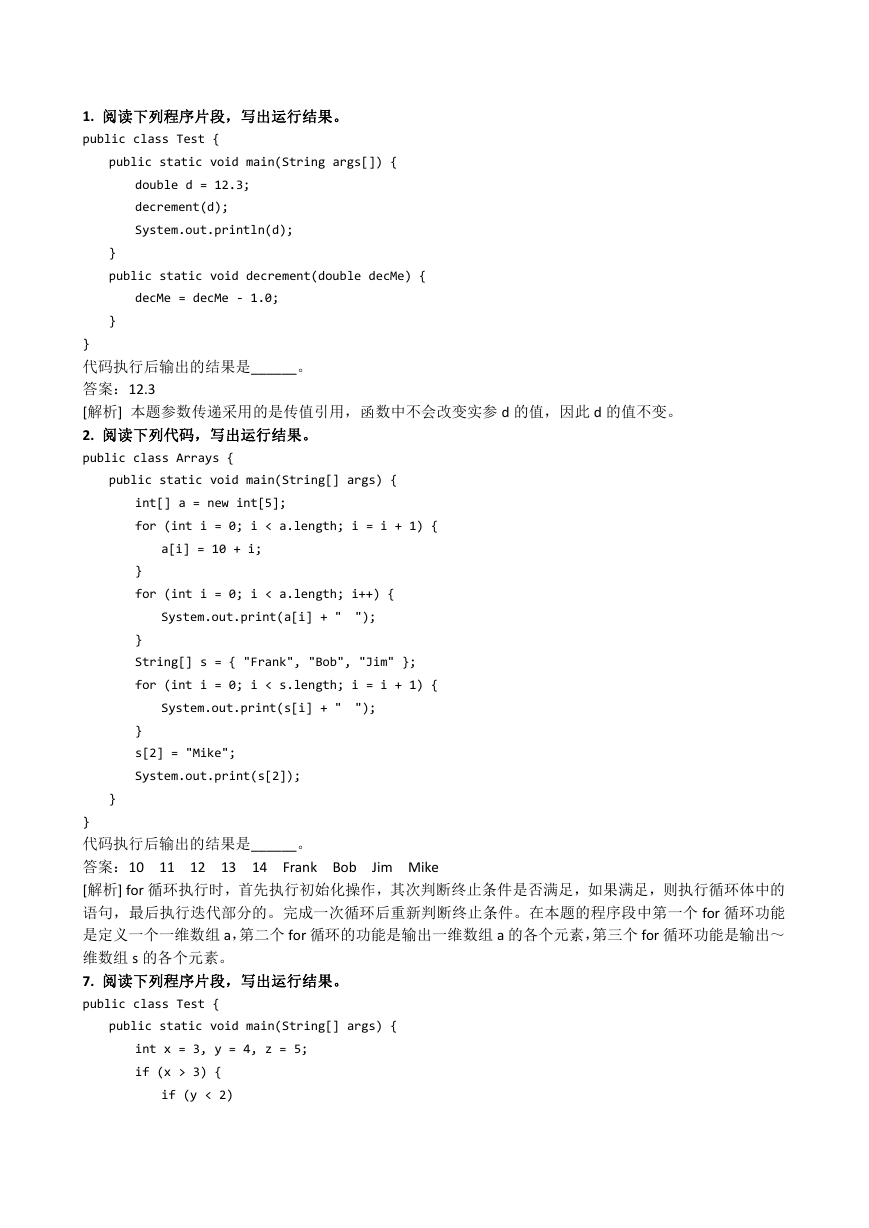 1. 阅读下列程序片段，写出运行结果。
public class Test {
    public static void main(String args[]) {
        double d = 12.3;
        decrement(d);
        System.out.println(d);
    }
    public static void decrement(double decMe) {
        decMe = decMe - 1.0;
    }
}
代码执行后输出的结果是______。
答案：12.3
[解析] 本题参数传递采用的是传值引用，函数中不会改变实参 d 的值，因此 d 的值不变。
2. 阅读下列代码，写出运行结果。
public class Arrays {
    public static void main(String[] args) {
        int[] a = new int[5];
        for (int i = 0; i < a.length; i = i + 1) {
            a[i] = 10 + i;
        }
        for (int i = 0; i < a.length; i++) {
            System.out.print(a[i] + "  ");
        }
        String[] s = { "Frank", "Bob", "Jim" };
        for (int i = 0; i < s.length; i = i + 1) {
            System.out.print(s[i] + "  ");
        }
        s[2] = "Mike";
        System.out.print(s[2]);
    }
}
代码执行后输出的结果是______。
答案：10 11 12 13 14 Frank Bob Jim Mike
[解析] for 循环执行时，首先执行初始化操作，其次判断终止条件是否满足，如果满足，则执行循环体中的语句，最后执行迭代部分的。完成一次循环后重新判断终止条件。在本题的程序段中第一个 for 循环功能是定义一个一维数组 a，第二个 for 循环的功能是输出一维数组 a 的各个元素，第三个 for 循环功能是输出～维数组 s 的各个元素。
7. 阅读下列程序片段，写出运行结果。
public class Test {
    public static void main(String[] args) {
        int x = 3, y = 4, z = 5;
        if (x > 3) {
            if (y < 2)